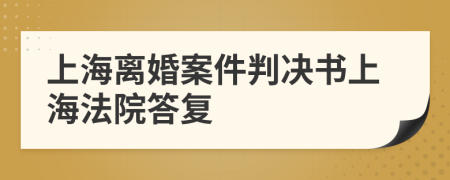 上海离婚案件判决书上海法院答复